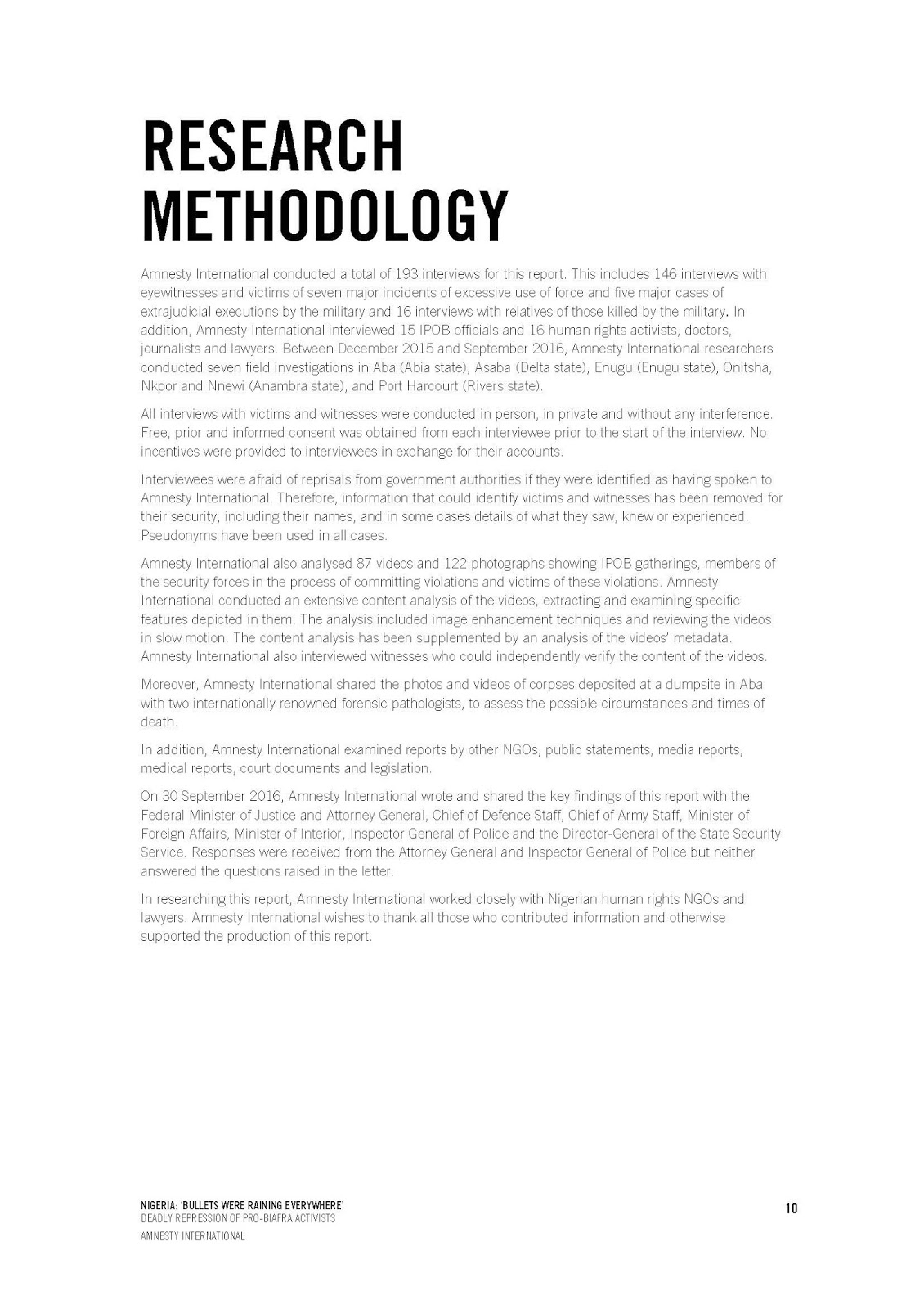 RESEARCH METHODOLOGY

Amnesty International conducted a total of 193 interviews for this report. This includes 146 interviews with eyewitnesses and victims of seven major incidents of excessive use of force and five major cases of extrajudicial executions by the military and 16 interviews with relatives of those killed by the military. In addition, Amnesty International interviewed 15 IPOB officials and 16 human rights activists, doctors, journalists and lawyers. Between December 2015 and September 2016, Amnesty International researchers conducted seven field investigations in Aba (Abia state), Asaba (Delta state), Enugu (Enugu state), Onitsha, Nkpor and Nnewi (Anambra state), and Port Harcourt (Rivers state).

All interviews with victims and witnesses were conducted in person, in private and without any interference. Free, prior and informed consent was obtained from each interviewee prior to the start of the interview. No incentives were provided to interviewees in exchange for their accounts.

Interviewees were afraid of reprisals from government authorities if they were identified as having spoken to Amnesty International. Therefore, information that could identify victims and witnesses has been removed for their security, including their names, and in some cases details of what they saw, knew or experienced. Pseudonyms have been used in all cases.

Amnesty International also analysed 87 videos and 122 photographs showing IPOB gatherings, members of the security forces in the process of committing violations and victims of these violations. Amnesty International conducted an extensive content analysis of the videos, extracting and examining specific features depicted in them. The analysis included image enhancement techniques and reviewing the videos in slow motion. The content analysis has been supplemented by an analysis of the videos' metadata. Amnesty International also interviewed witnesses who could independently verify the content of the videos.

Moreover, Amnesty International shared the photos and videos of corpses deposited at a dumpsite in Aba with two internationally renowned forensic pathologists, to assess the possible circumstances and times of death.

In addition, Amnesty International examined reports by other NGOs, public statements, media reports, medical reports, court documents and legislation.

On 30 September 2016, Amnesty International wrote and shared the key findings of this report with the Federal Minister of Justice and Attorney General, Chief of Defence Staff, Chief of Army Staff, Minister of Foreign Affairs, Minister of Interior, Inspector General of Police and the Director-General of the State Security Service. Responses were received from the Attorney General and Inspector General of Police but neither answered the questions raised in the letter.

In researching this report, Amnesty International worked closely with Nigerian human rights NGOs and lawyers. Amnesty International wishes to thank all those who contributed information and otherwise supported the production of this report.

NIGERIA: 'BULLETS WERE RAINING EVERYWHERE'
DEADLY REPRESSION OF PRO-BIAFRA ACTIVISTS
AMNESTY INTERNATIONAL

10